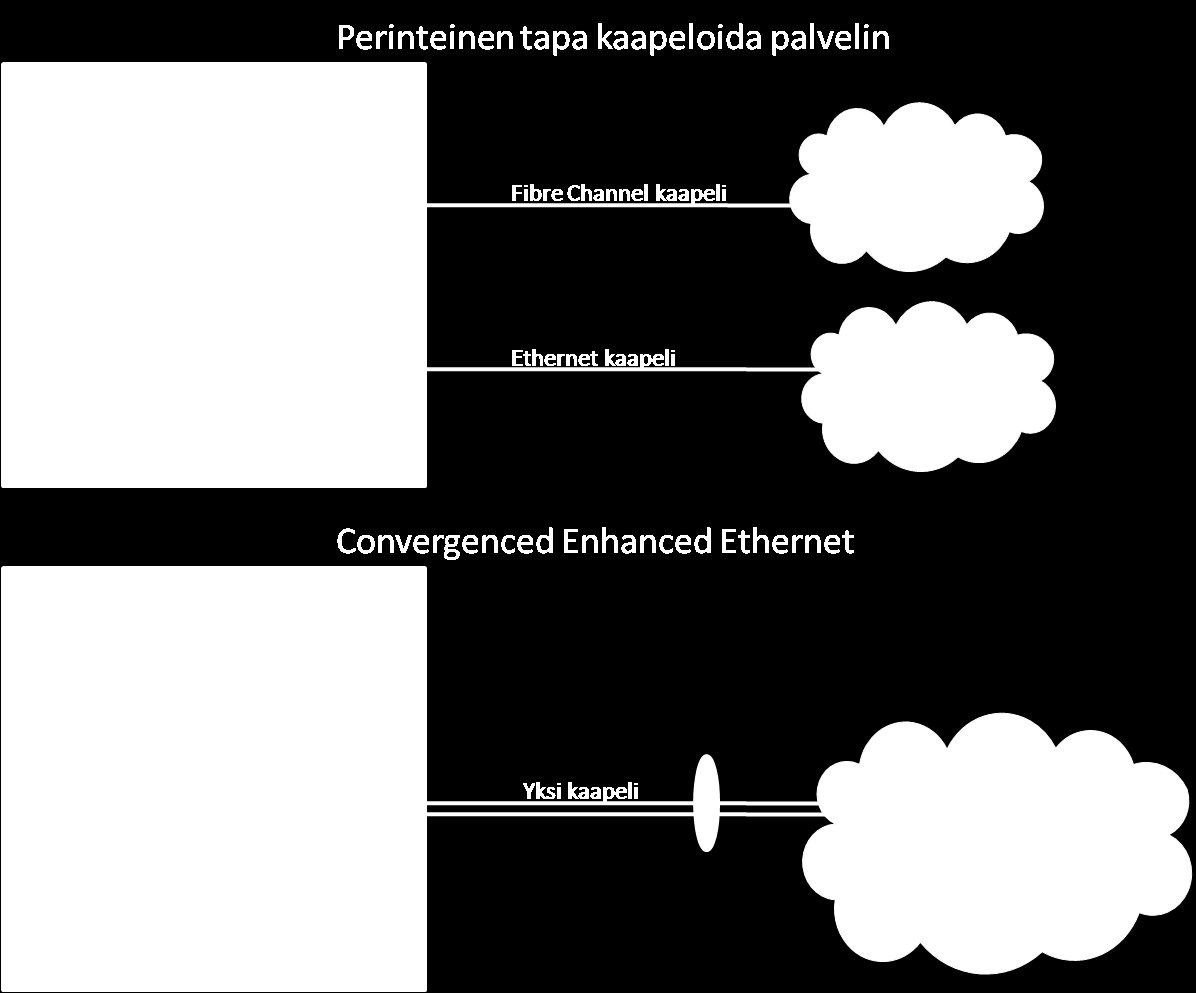 Perinteinen tapa kaapeloida palvelin

Fibre Channel kaapeli

Ethernet kaapeli

Convergenced Enhanced Ethernet

Yksi kaapeli